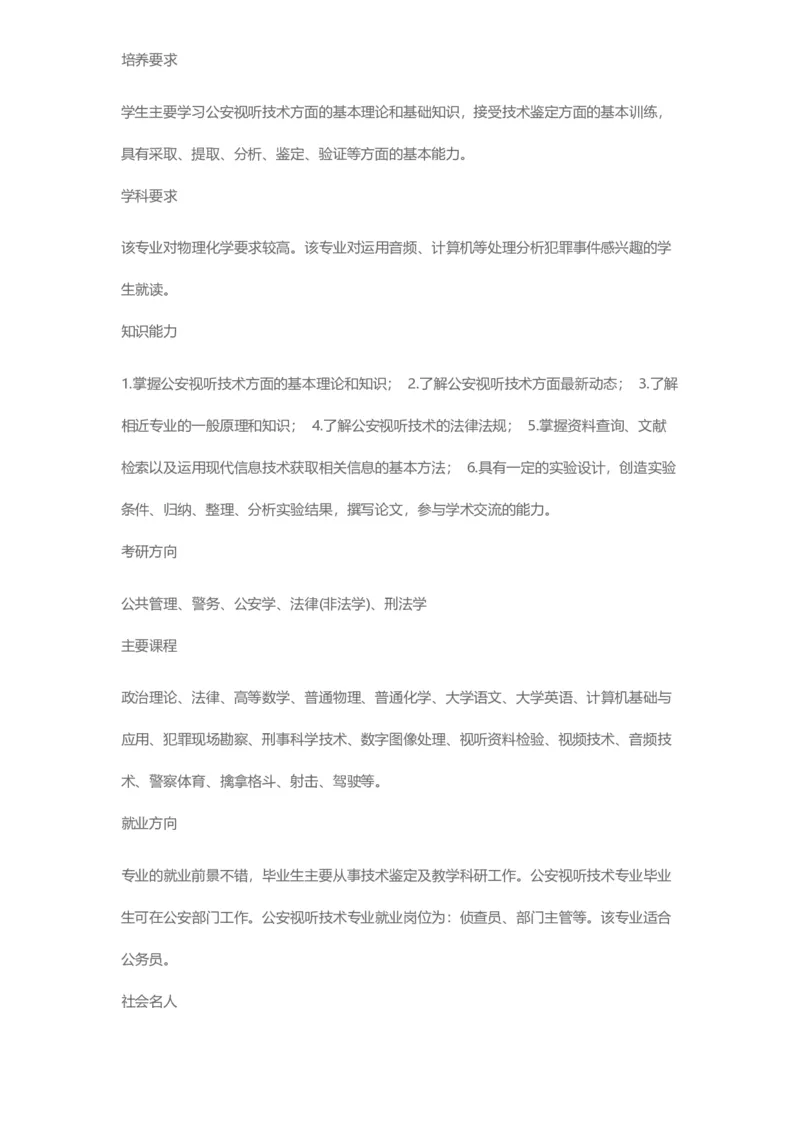 培养要求

学生主要学习公安视听技术方面的基本理论和基础知识，接受技术鉴定方面的基本训练，具有采取、提取、分析、鉴定、验证等方面的基本能力。

学科要求

该专业对物理化学要求较高。该专业对运用音频、计算机等处理分析犯罪事件感兴趣的学生就读。

知识能力

1.掌握公安视听技术方面的基本理论和知识； 2.了解公安视听技术方面最新动态； 3.了解相近专业的一般原理和知识； 4.了解公安视听技术的法律法规； 5.掌握资料查询、文献检索以及运用现代信息技术获取相关信息的基本方法； 6.具有一定的实验设计，创造实验条件、归纳、整理、分析实验结果，撰写论文，参与学术交流的能力。

考研方向

公共管理、警务、公安学、法律(非法学)、刑法学

主要课程

政治理论、法律、高等数学、普通物理、普通化学、大学语文、大学英语、计算机基础与应用、犯罪现场勘察、刑事科学技术、数字图像处理、视听资料检验、视频技术、音频技术、警察体育、擒拿格斗、射击、驾驶等。

就业方向

专业的就业前景不错，毕业生主要从事技术鉴定及教学科研工作。公安视听技术专业毕业生可在公安部门工作。公安视听技术专业就业岗位为：侦查员、部门主管等。该专业适合公务员。

社会名人